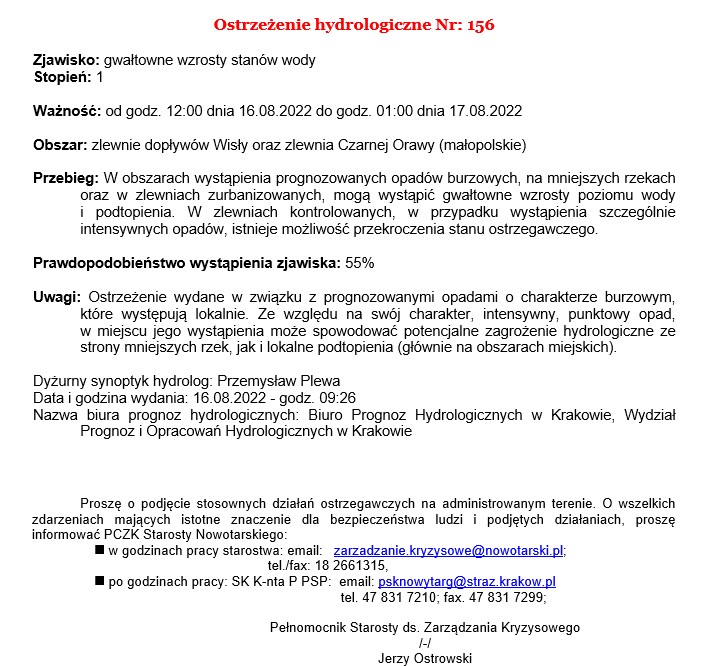 Ostrzeżenie hydrologiczne Nr: 156

Zjawisko: gwałtowne wzrosty stanów wody
Stopień: 1

Ważność: od godz. 12:00 dnia 16.08.2022 do godz. 01:00 dnia 17.08.2022

Obszar: zlewnie dopływów Wisły oraz zlewnia Czarnej Orawy (małopolskie)

Przebieg: W obszarach wystąpienia prognozowanych opadów burzowych, na mniejszych rzekach oraz w zlewniach zurbanizowanych, mogą wystąpić gwałtowne wzrosty poziomu wody i podtopienia. W zlewniach kontrolowanych, w przypadku wystąpienia szczególnie intensywnych opadów, istnieje możliwość przekroczenia stanu ostrzegawczego.

Prawdopodobieństwo wystąpienia zjawiska: 55%

Uwagi: Ostrzeżenie wydane w związku z prognozowanymi opadami o charakterze burzowym, które występują lokalnie. Ze względu na swój charakter, intensywny, punktowy opad, w miejscu jego wystąpienia może spowodować potencjalne zagrożenie hydrologiczne ze strony mniejszych rzek, jak i lokalne podtopienia (głównie na obszarach miejskich).

Dyżurny synoptyk hydrolog: Przemysław Plewa
Data i godzina wydania: 16.08.2022 - godz. 09:26
Nazwa biura prognoz hydrologicznych: Biuro Prognoz Hydrologicznych w Krakowie, Wydział Prognoz i Opracowań Hydrologicznych w Krakowie

Proszę o podjęcie stosownych działań ostrzegawczych na administrowanym terenie. O wszelkich zdarzeniach mających istotne znaczenie dla bezpieczeństwa ludzi i podjętych działaniach, proszę informować PCZK Starosty Nowotarskiego:
■ w godzinach pracy starostwa: email: zarzadzanie.kryzysowe@nowotarski.pl;
tel./fax: 18 2661315,
■ po godzinach pracy: SK K-nta P PSP: email: psknowytarg@straz.krakow.pl
tel. 47 831 7210; fax. 47 831 7299;

Pełnomocnik Starosty ds. Zarządzania Kryzysowego
/-/
Jerzy Ostrowski